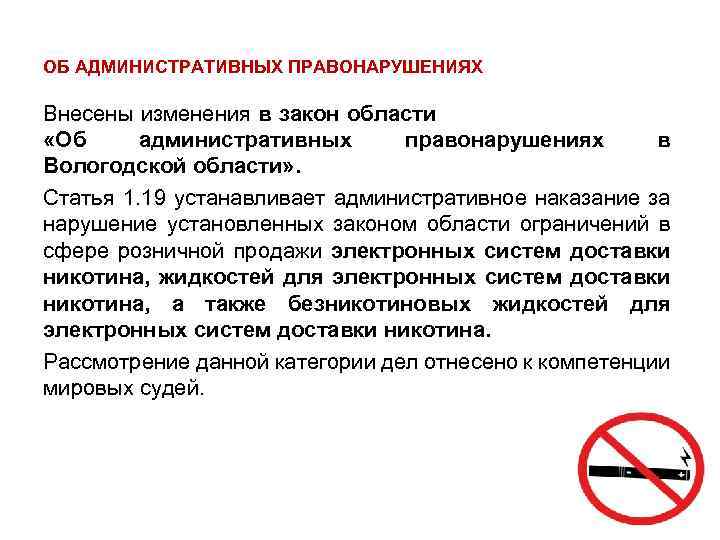 ОБ АДМИНИСТРАТИВНЫХ ПРАВОНАРУШЕНИЯХ

Внесены изменения в закон области «Об административных правонарушениях в Вологодской области».

Статья 1.19 устанавливает административное наказание за нарушение установленных законом области ограничений в сфере розничной продажи электронных систем доставки никотина, жидкостей для электронных систем доставки никотина, а также безникотиновых жидкостей для электронных систем доставки никотина.

Рассмотрение данной категории дел отнесено к компетенции мировых судей.